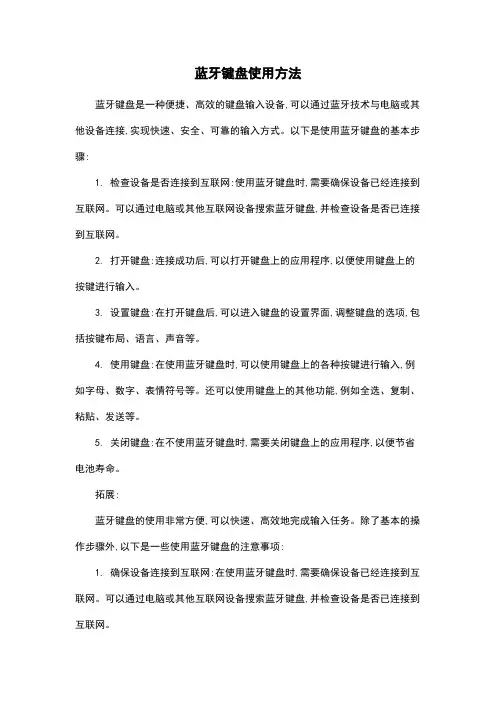 蓝牙键盘使用方法

蓝牙键盘是一种便捷、高效的键盘输入设备，可以通过蓝牙技术与电脑或其他设备连接，实现快速、安全、可靠的输入方式。以下是使用蓝牙键盘的基本步骤：

1. 检查设备是否连接到互联网：使用蓝牙键盘时，需要确保设备已经连接到互联网。可以通过电脑或其他互联网设备搜索蓝牙键盘，并检查设备是否已连接到互联网。

2. 打开键盘：连接成功后，可以打开键盘上的应用程序，以便使用键盘上的按键进行输入。

3. 设置键盘：在打开键盘后，可以进入键盘的设置界面，调整键盘的选项，包括按键布局、语言、声音等。

4. 使用键盘：在使用蓝牙键盘时，可以使用键盘上的各种按键进行输入，例如字母、数字、表情符号等。还可以使用键盘上的其他功能，例如全选、复制、粘贴、发送等。

5. 关闭键盘：在不使用蓝牙键盘时，需要关闭键盘上的应用程序，以便节省电池寿命。

拓展：

蓝牙键盘的使用非常方便，可以快速、高效地完成输入任务。除了基本的操作步骤外，以下是一些使用蓝牙键盘的注意事项：

1. 确保设备连接到互联网：在使用蓝牙键盘时，需要确保设备已经连接到互联网。可以通过电脑或其他互联网设备搜索蓝牙键盘，并检查设备是否已连接到互联网。